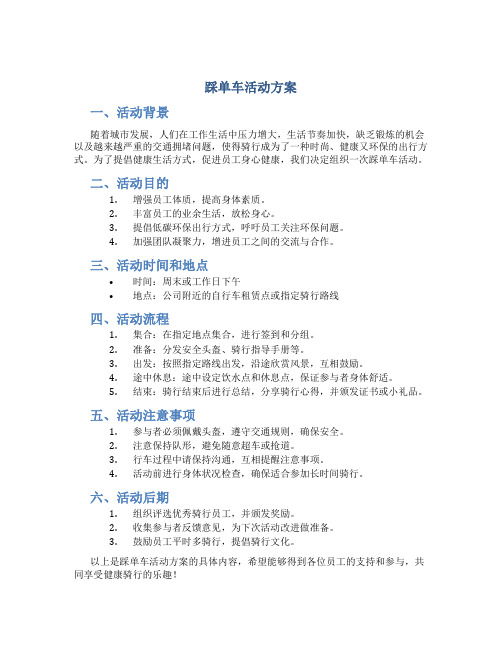 踩单车活动方案

一、活动背景

随着城市发展，人们在工作生活中压力增大，生活节奏加快，缺乏锻炼的机会以及越来越严重的交通拥堵问题，使得骑行成为了一种时尚、健康又环保的出行方式。为了提倡健康生活方式，促进员工身心健康，我们决定组织一次踩单车活动。

二、活动目的

1. 增强员工体质，提高身体素质。
2. 丰富员工的业余生活，放松身心。
3. 提倡低碳环保出行方式，呼吁员工关注环保问题。
4. 加强团队凝聚力，增进员工之间的交流与合作。

三、活动时间和地点

• 时间：周末或工作日下午
• 地点：公司附近的自行车租赁点或指定骑行路线

四、活动流程

1. 集合：在指定地点集合，进行签到和分组。
2. 准备：分发安全头盔、骑行指导手册等。
3. 出发：按照指定路线出发，沿途欣赏风景，互相鼓励。
4. 途中休息：途中设定饮水点和休息点，保证参与者身体舒适。
5. 结束：骑行结束后进行总结，分享骑行心得，并颁发证书或小礼品。

五、活动注意事项

1. 参与者必须佩戴头盔，遵守交通规则，确保安全。
2. 注意保持队形，避免随意超车或抢道。
3. 行车过程中请保持沟通，互相提醒注意事项。
4. 活动前进行身体状况检查，确保适合参加长时间骑行。

六、活动后期

1. 组织评选优秀骑行员工，并颁发奖励。
2. 收集参与者反馈意见，为下次活动改进做准备。
3. 鼓励员工平时多骑行，提倡骑行文化。

以上是踩单车活动方案的具体内容，希望能够得到各位员工的支持和参与，共同享受健康骑行的乐趣！